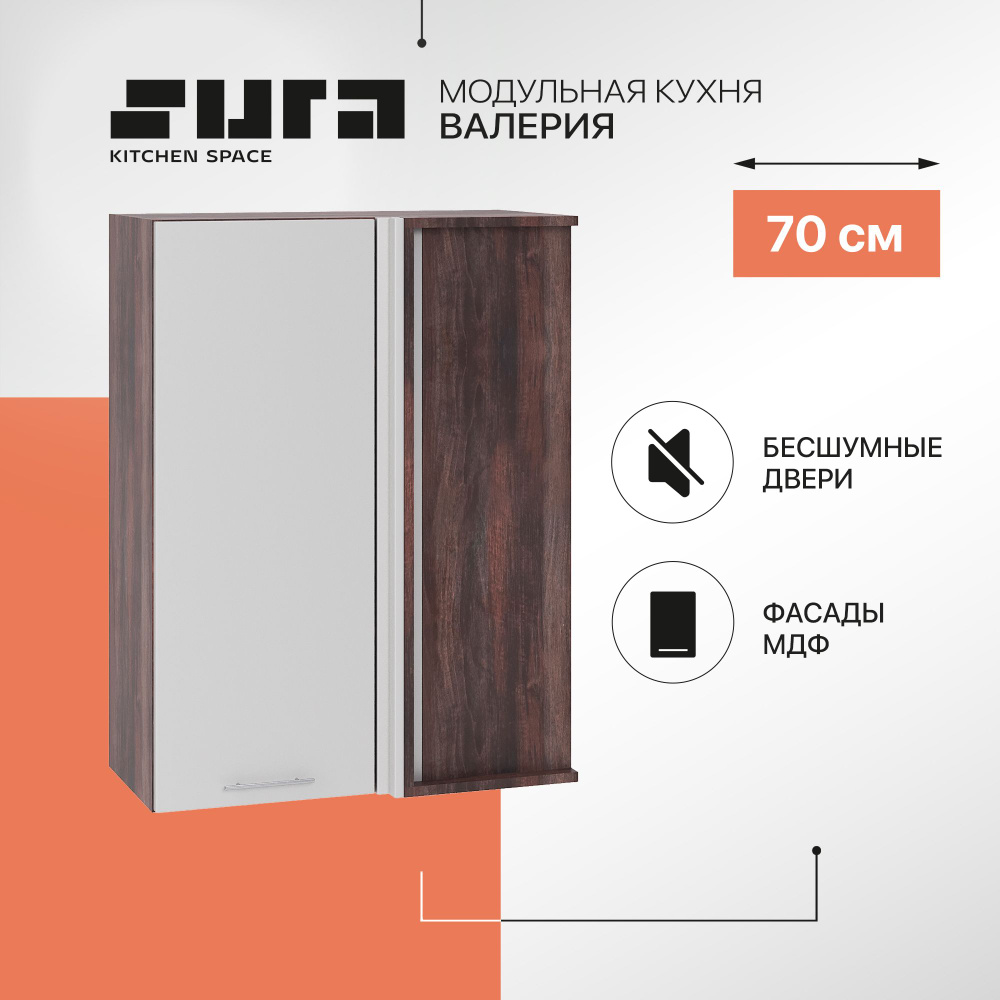 SURA
KITCHEN SPACE

МОДУЛЬНАЯ КУХНЯ
ВАЛЕРИЯ

70 см

БЕСШУМНЫЕ ДВЕРИ

ФАСАДЫ МДФ